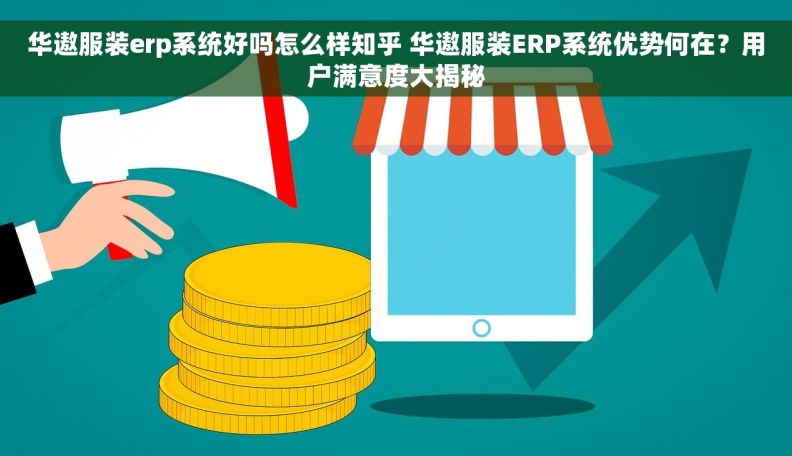 华遨服装erp系统好吗怎么样知乎 华遨服装ERP系统优势何在？用户满意度大揭秘